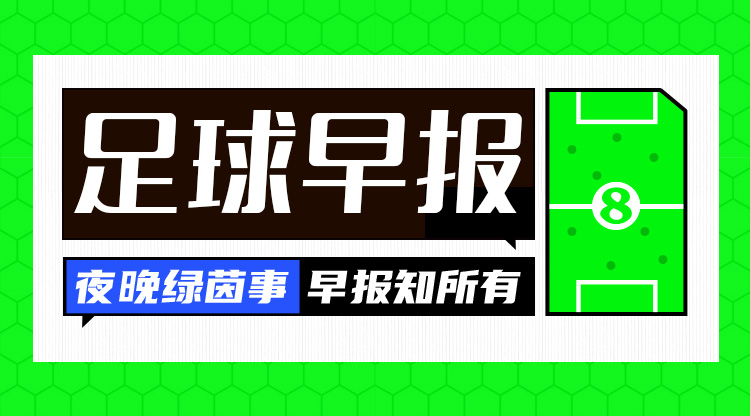 足球早报

夜晚绿茵事 早报知所有

8